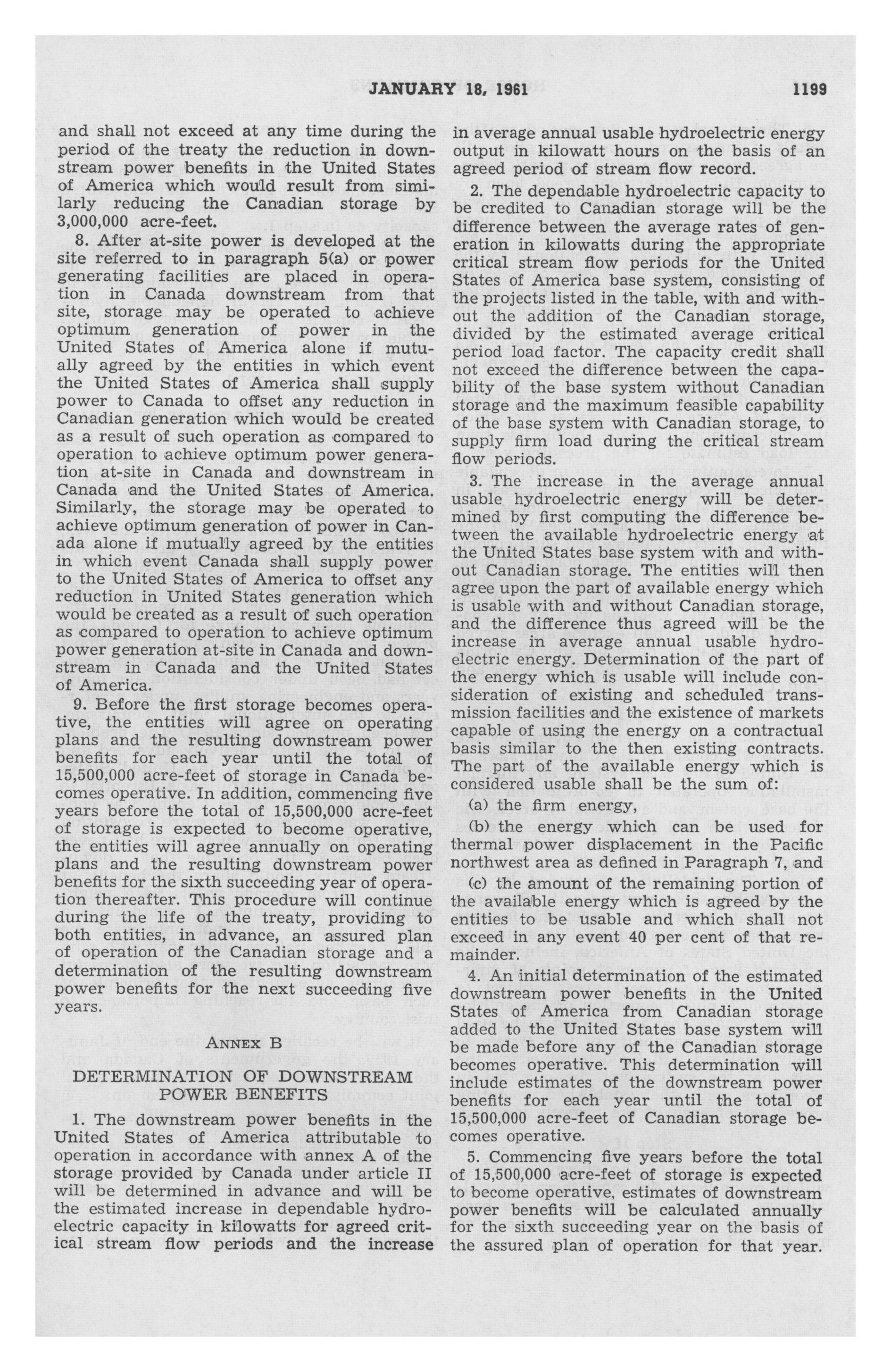 JANUARY 18, 1961 1199

and shall not exceed at any time during the period of the treaty the reduction in downstream power benefits in the United States of America which would result from similarly reducing the Canadian storage by 3,000,000 acre-feet.

8. After at-site power is developed at the site referred to in paragraph 5(a) or power generating facilities are placed in operation in Canada downstream from that site, storage may be operated to achieve optimum generation of power in the United States of America alone if mutually agreed by the entities in which event the United States of America shall supply power to Canada to offset any reduction in Canadian generation which would be created as a result of such operation as compared to operation to achieve optimum power generation at-site in Canada and downstream in Canada and the United States of America. Similarly, the storage may be operated to achieve optimum generation of power in Canada alone if mutually agreed by the entities in which event Canada shall supply power to the United States of America to offset any reduction in United States generation which would be created as a result of such operation as compared to operation to achieve optimum power generation at-site in Canada and downstream in Canada and the United States of America.

9. Before the first storage becomes operative, the entities will agree on operating plans and the resulting downstream power benefits for each year until the total of 15,500,000 acre-feet of storage in Canada becomes operative. In addition, commencing five years before the total of 15,500,000 acre-feet of storage is expected to become operative, the entities will agree annually on operating plans and the resulting downstream power benefits for the sixth succeeding year of operation thereafter. This procedure will continue during the life of the treaty, providing to both entities, in advance, an assured plan of operation of the Canadian storage and a determination of the resulting downstream power benefits for the next succeeding five years.

ANNEX B

DETERMINATION OF DOWNSTREAM POWER BENEFITS

1. The downstream power benefits in the United States of America attributable to operation in accordance with annex A of the storage provided by Canada under article II will be determined in advance and will be the estimated increase in dependable hydroelectric capacity in kilowatts for agreed critical stream flow periods and the increase in average annual usable hydroelectric energy output in kilowatt hours on the basis of an agreed period of stream flow record.

2. The dependable hydroelectric capacity to be credited to Canadian storage will be the difference between the average rates of generation in kilowatts during the appropriate critical stream flow periods for the United States of America base system, consisting of the projects listed in the table, with and without the addition of the Canadian storage, divided by the estimated average critical period load factor. The capacity credit shall not exceed the difference between the capability of the base system without Canadian storage and the maximum feasible capability of the base system with Canadian storage, to supply firm load during the critical stream flow periods.

3. The increase in the average annual usable hydroelectric energy will be determined by first computing the difference between the available hydroelectric energy at the United States base system with and without Canadian storage. The entities will then agree upon the part of available energy which is usable with and without Canadian storage, and the difference thus agreed will be the increase in average annual usable hydroelectric energy. Determination of the part of the energy which is usable will include consideration of existing and scheduled transmission facilities and the existence of markets capable of using the energy on a contractual basis similar to the then existing contracts. The part of the available energy which is considered usable shall be the sum of:

(a) the firm energy,

(b) the energy which can be used for thermal power displacement in the Pacific northwest area as defined in Paragraph 7, and

(c) the amount of the remaining portion of the available energy which is agreed by the entities to be usable and which shall not exceed in any event 40 per cent of that remainder.

4. An initial determination of the estimated downstream power benefits in the United States of America from Canadian storage added to the United States base system will be made before any of the Canadian storage becomes operative. This determination will include estimates of the downstream power benefits for each year until the total of 15,500,000 acre-feet of Canadian storage becomes operative.

5. Commencing five years before the total of 15,500,000 acre-feet of storage is expected to become operative, estimates of downstream power benefits will be calculated annually for the sixth succeeding year on the basis of the assured plan of operation for that year.